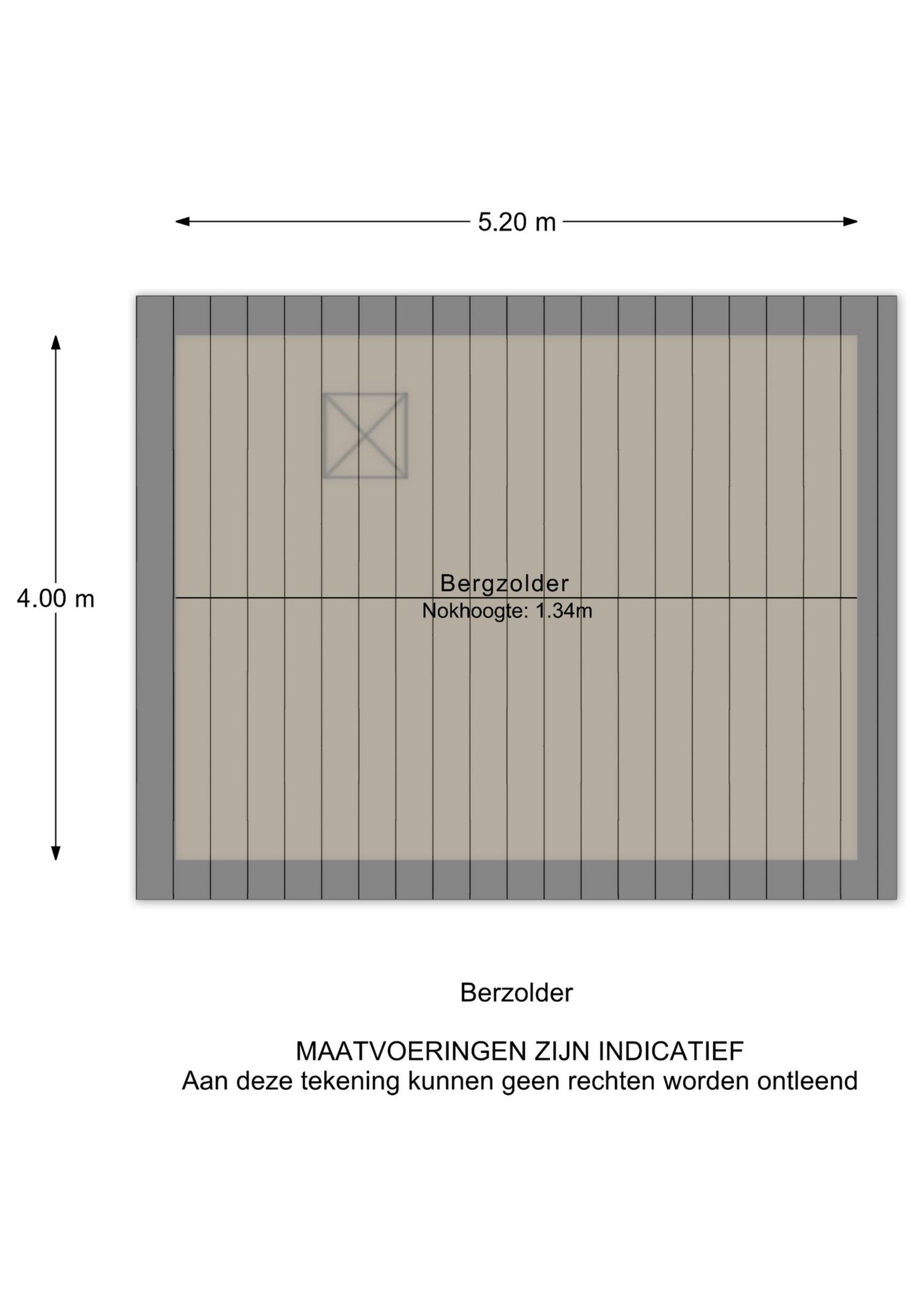 5.20 m

4.00 m

Bergzolder
Nokhoogte: 1.34m

Berzolder

MAATVOERINGEN ZIJN INDICATIEF
Aan deze tekening kunnen geen rechten worden ontleend